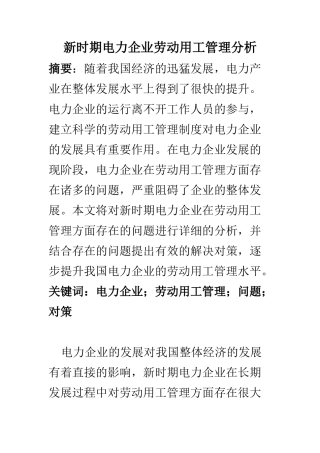 新时期电力企业劳动用工管理分析

摘要：随着我国经济的迅猛发展，电力产业在整体发展水平上得到了很快的提升。电力企业的运行离不开工作人员的参与，建立科学的劳动用工管理制度对电力企业的发展具有重要作用。在电力企业发展的现阶段，电力企业在劳动用工管理方面存在诸多的问题，严重阻碍了企业的整体发展。本文将对新时期电力企业在劳动用工管理方面存在的问题进行详细的分析，并结合存在的问题提出有效的解决对策，逐步提升我国电力企业的劳动用工管理水平。

关键词：电力企业；劳动用工管理；问题；对策

电力企业的发展对我国整体经济的发展有着直接的影响，新时期电力企业在长期发展过程中对劳动用工管理方面存在很大